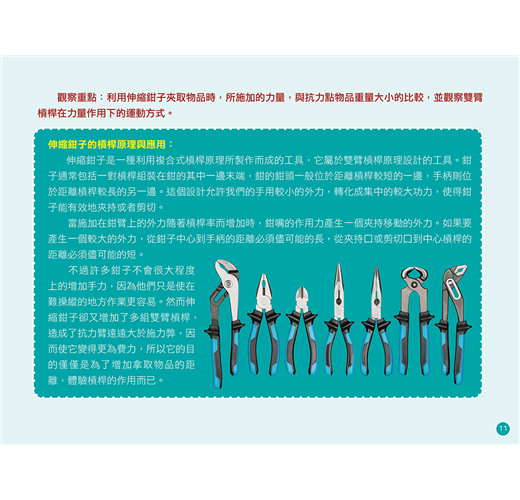 觀察重點：利用伸縮鉗子夾取物品時，所施加的力量，與抗力點物品重量大小的比較，並觀察雙臂槓桿在力量作用下的運動方式。

伸縮鉗子的槓桿原理與應用：

伸縮鉗子是一種利用複合式槓桿原理所製作而成的工具，它屬於雙臂槓桿原理設計的工具。鉗子通常包括一對槓桿組裝在鉗的其中一邊末端，鉗的鉗頭一般位於距離槓桿較短的一邊，手柄則位於距離槓桿較長的另一邊。這個設計允許我們的手用較小的外力，轉化成集中的較大功力，使得鉗子能有效地夾持或者剪切。

當施加在鉗臂上的外力隨著槓桿率而增加時，鉗嘴的作用力產生一個夾持移動的外力。如果要產生一個較大的外力，從鉗子中心到手柄的距離必須儘可能的長，從夾持口或剪切口到中心槓桿的距離必須儘可能的短。

不過許多鉗子不會很大程度上的增加手力，因為他們只是使在難操縱的地方作業更容易。然而伸縮鉗子卻又增加了多組雙臂槓桿，造成了抗力臂遠遠大於施力弊，因而使它變得更為費力，所以它的目的僅僅是為了增加拿取物品的距離，體驗槓桿的作用而已。

11